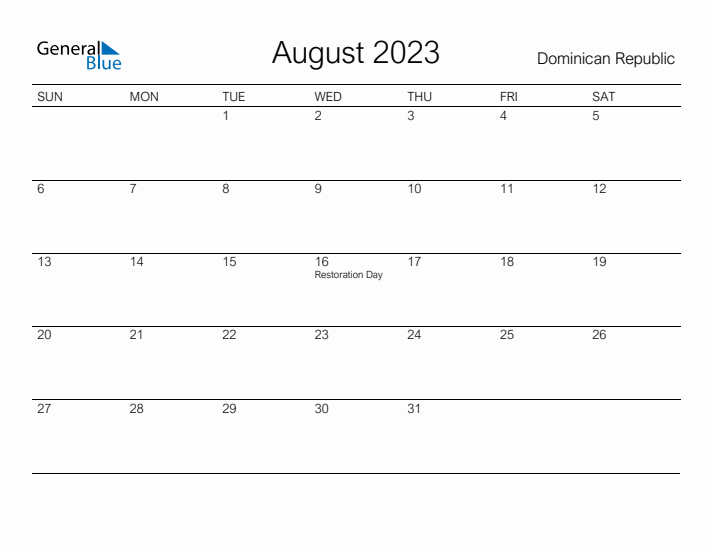 General Blue

August 2023

Dominican Republic

| SUN | MON | TUE | WED | THU | FRI | SAT |
|---|---|---|---|---|---|---|
| | | 1 | 2 | 3 | 4 | 5 |
| 6 | 7 | 8 | 9 | 10 | 11 | 12 |
| 13 | 14 | 15 | 16 Restoration Day | 17 | 18 | 19 |
| 20 | 21 | 22 | 23 | 24 | 25 | 26 |
| 27 | 28 | 29 | 30 | 31 | | |